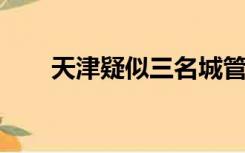 天津疑似三名城管